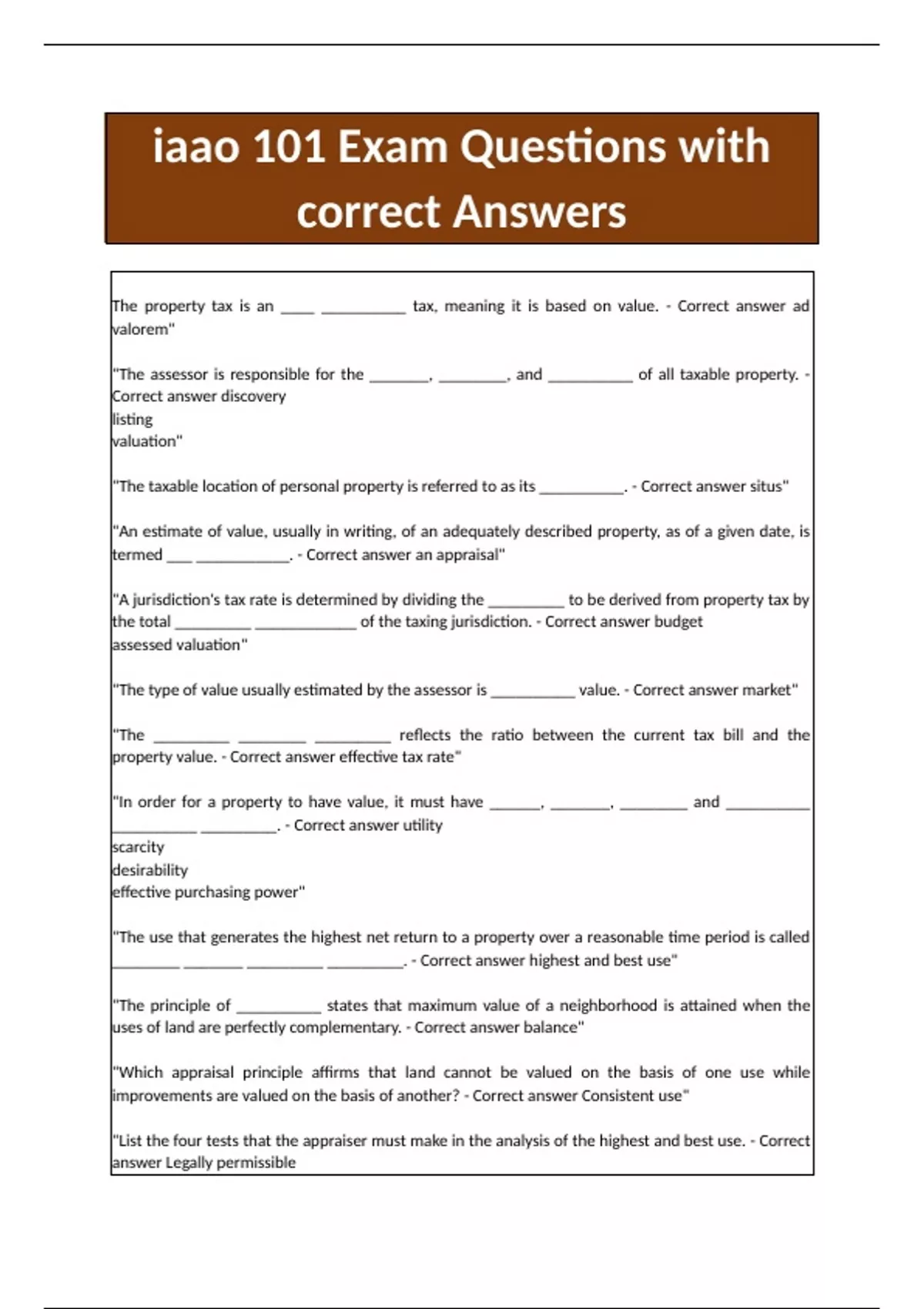 iaao 101 Exam Questions with correct Answers

The property tax is an ____ __________ tax, meaning it is based on value. - Correct answer ad valorem"

"The assessor is responsible for the _______, ________, and __________ of all taxable property. - Correct answer discovery
listing
valuation"

"The taxable location of personal property is referred to as its __________. - Correct answer situs"

"An estimate of value, usually in writing, of an adequately described property, as of a given date, is termed ___ ___________. - Correct answer an appraisal"

"A jurisdiction's tax rate is determined by dividing the _________ to be derived from property tax by the total _________ ____________ of the taxing jurisdiction. - Correct answer budget
assessed valuation"

"The type of value usually estimated by the assessor is __________ value. - Correct answer market"

"The _________ ________ _________ reflects the ratio between the current tax bill and the property value. - Correct answer effective tax rate"

"In order for a property to have value, it must have ______, _______, ________ and __________ __________ _________. - Correct answer utility
scarcity
desirability
effective purchasing power"

"The use that generates the highest net return to a property over a reasonable time period is called ________ _______ _________ _________. - Correct answer highest and best use"

"The principle of __________ states that maximum value of a neighborhood is attained when the uses of land are perfectly complementary. - Correct answer balance"

"Which appraisal principle affirms that land cannot be valued on the basis of one use while improvements are valued on the basis of another? - Correct answer Consistent use"

"List the four tests that the appraiser must make in the analysis of the highest and best use. - Correct answer Legally permissible